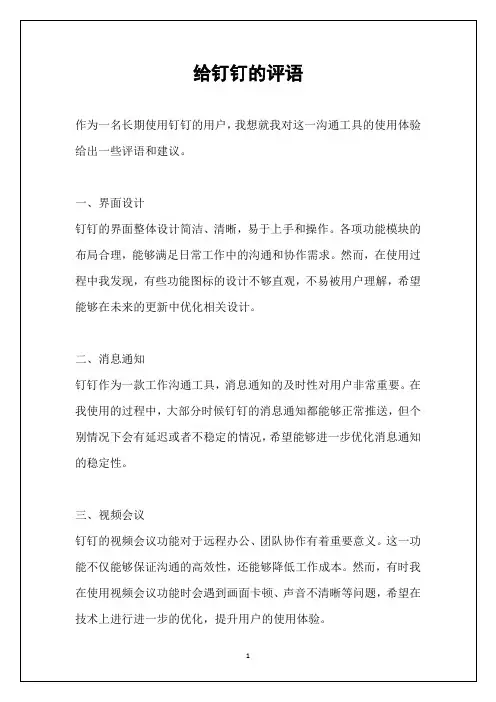 给钉钉的评语

作为一名长期使用钉钉的用户，我想就我对这一沟通工具的使用体验给出一些评语和建议。

一、界面设计
钉钉的界面整体设计简洁、清晰，易于上手和操作。各项功能模块的布局合理，能够满足日常工作中的沟通和协作需求。然而，在使用过程中我发现，有些功能图标的设计不够直观，不易被用户理解，希望能够在未来的更新中优化相关设计。

二、消息通知
钉钉作为一款工作沟通工具，消息通知的及时性对用户非常重要。在我使用的过程中，大部分时候钉钉的消息通知都能够正常推送，但个别情况下会有延迟或者不稳定的情况，希望能够进一步优化消息通知的稳定性。

三、视频会议
钉钉的视频会议功能对于远程办公、团队协作有着重要意义。这一功能不仅能够保证沟通的高效性，还能够降低工作成本。然而，有时我在使用视频会议功能时会遇到画面卡顿、声音不清晰等问题，希望在技术上进行进一步的优化，提升用户的使用体验。

1